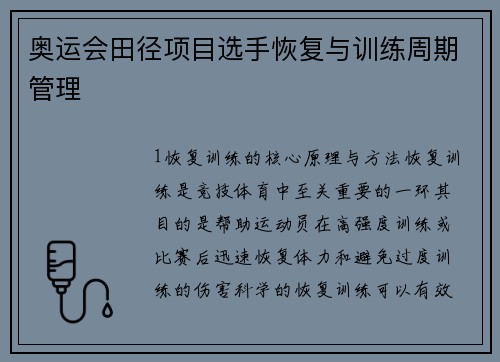 奥运会田径项目选手恢复与训练周期管理

1恢复训练的核心原理与方法恢复训练是竞技体育中至关重要的一环其目的是帮助运动员在高强度训练或比赛后迅速恢复体力和避免过度训练的伤害科学的恢复训练可以有效